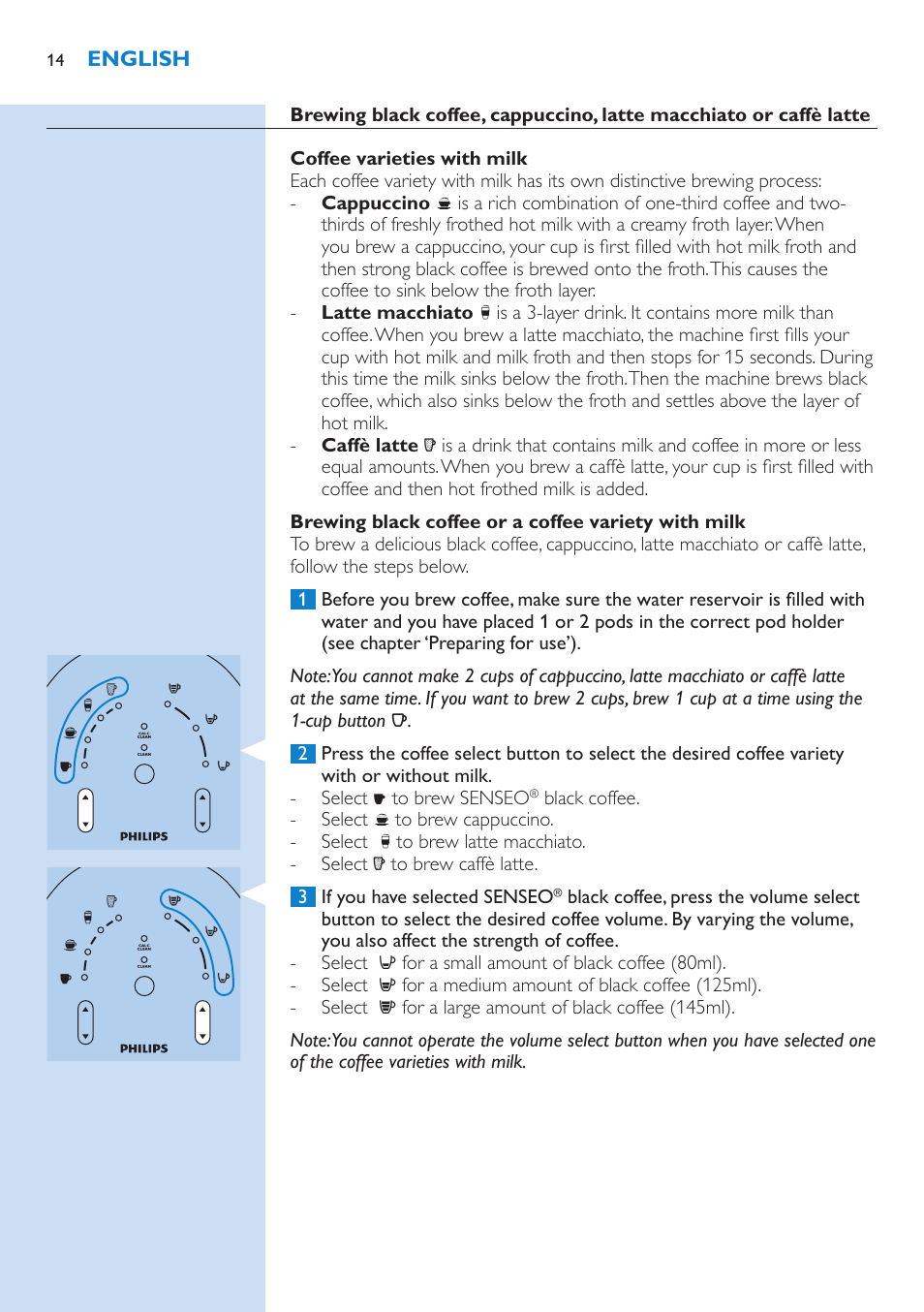 14 ENGLISH

Brewing black coffee, cappuccino, latte macchiato or caffè latte

Coffee varieties with milk
Each coffee variety with milk has its own distinctive brewing process:
- Cappuccino is a rich combination of one-third coffee and two-thirds of freshly frothed hot milk with a creamy froth layer. When you brew a cappuccino, your cup is first filled with hot milk froth and then strong black coffee is brewed onto the froth. This causes the coffee to sink below the froth layer.
- Latte macchiato is a 3-layer drink. It contains more milk than coffee. When you brew a latte macchiato, the machine first fills your cup with hot milk and milk froth and then stops for 15 seconds. During this time the milk sinks below the froth. Then the machine brews black coffee, which also sinks below the froth and settles above the layer of hot milk.
- Caffè latte is a drink that contains milk and coffee in more or less equal amounts. When you brew a caffè latte, your cup is first filled with coffee and then hot frothed milk is added.

Brewing black coffee or a coffee variety with milk
To brew a delicious black coffee, cappuccino, latte macchiato or caffè latte, follow the steps below.

1 Before you brew coffee, make sure the water reservoir is filled with water and you have placed 1 or 2 pods in the correct pod holder (see chapter 'Preparing for use').

Note: You cannot make 2 cups of cappuccino, latte macchiato or caffè latte at the same time. If you want to brew 2 cups, brew 1 cup at a time using the 1-cup button.

2 Press the coffee select button to select the desired coffee variety with or without milk.
- Select to brew SENSEO® black coffee.
- Select to brew cappuccino.
- Select to brew latte macchiato.
- Select to brew caffè latte.

3 If you have selected SENSEO® black coffee, press the volume select button to select the desired coffee volume. By varying the volume, you also affect the strength of coffee.
- Select for a small amount of black coffee (80ml).
- Select for a medium amount of black coffee (125ml).
- Select for a large amount of black coffee (145ml).

Note: You cannot operate the volume select button when you have selected one of the coffee varieties with milk.

CALC CLEAN
CLEAN
PHILIPS

CALC CLEAN
CLEAN
PHILIPS